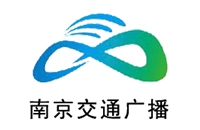 南京交通广播